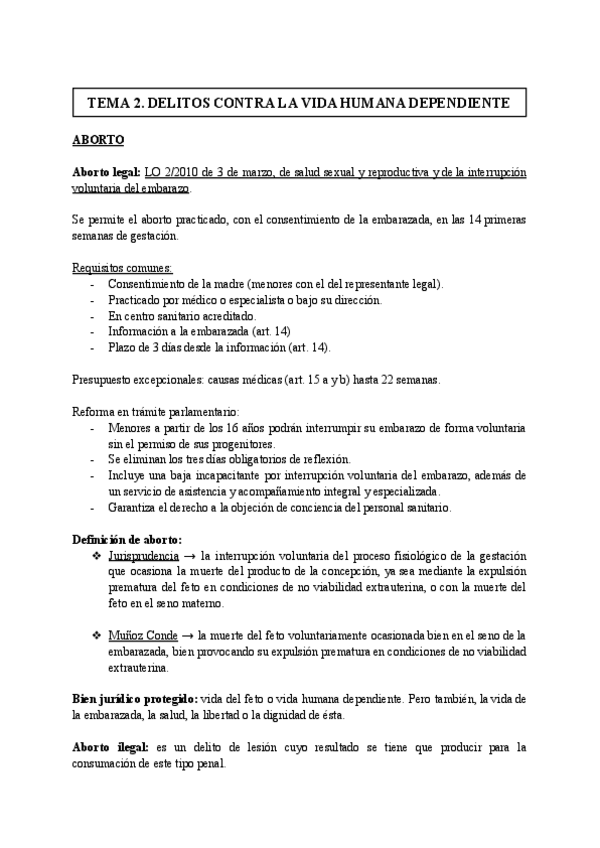 TEMA 2. DELITOS CONTRA LA VIDA HUMANA DEPENDIENTE

ABORTO

Aborto legal: LO 2/2010 de 3 de marzo, de salud sexual y reproductiva y de la interrupción voluntaria del embarazo.

Se permite el aborto practicado, con el consentimiento de la embarazada, en las 14 primeras semanas de gestación.

Requisitos comunes:
- Consentimiento de la madre (menores con el del representante legal).
- Practicado por médico o especialista o bajo su dirección.
- En centro sanitario acreditado.
- Información a la embarazada (art. 14)
- Plazo de 3 días desde la información (art. 14).

Presupuesto excepcionales: causas médicas (art. 15 a y b) hasta 22 semanas.

Reforma en trámite parlamentario:
- Menores a partir de los 16 años podrán interrumpir su embarazo de forma voluntaria sin el permiso de sus progenitores.
- Se eliminan los tres días obligatorios de reflexión.
- Incluye una baja incapacitante por interrupción voluntaria del embarazo, además de un servicio de asistencia y acompañamiento integral y especializada.
- Garantiza el derecho a la objeción de conciencia del personal sanitario.

Definición de aborto:
❖ Jurisprudencia → la interrupción voluntaria del proceso fisiológico de la gestación que ocasiona la muerte del producto de la concepción, ya sea mediante la expulsión prematura del feto en condiciones de no viabilidad extrauterina, o con la muerte del feto en el seno materno.

❖ Muñoz Conde → la muerte del feto voluntariamente ocasionada bien en el seno de la embarazada, bien provocando su expulsión prematura en condiciones de no viabilidad extrauterina.

Bien jurídico protegido: vida del feto o vida humana dependiente. Pero también, la vida de la embarazada, la salud, la libertad o la dignidad de ésta.

Aborto ilegal: es un delito de lesión cuyo resultado se tiene que producir para la consumación de este tipo penal.